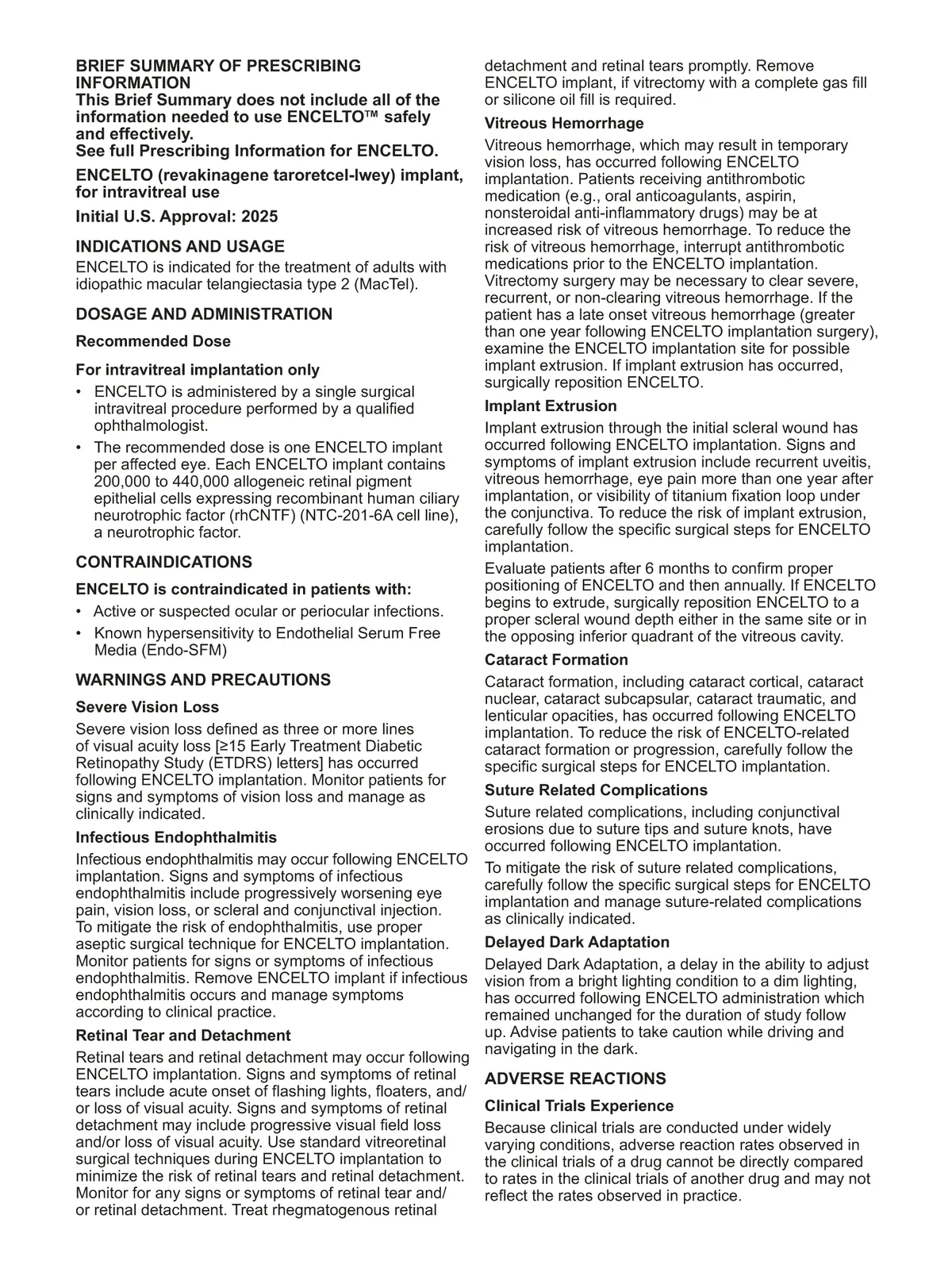 BRIEF SUMMARY OF PRESCRIBING INFORMATION
This Brief Summary does not include all of the information needed to use ENCELTO™ safely and effectively.
See full Prescribing Information for ENCELTO.

ENCELTO (revakinagene taroretcel-lwey) implant, for intravitreal use

Initial U.S. Approval: 2025

INDICATIONS AND USAGE
ENCELTO is indicated for the treatment of adults with idiopathic macular telangiectasia type 2 (MacTel).

DOSAGE AND ADMINISTRATION
Recommended Dose

For intravitreal implantation only
• ENCELTO is administered by a single surgical intravitreal procedure performed by a qualified ophthalmologist.
• The recommended dose is one ENCELTO implant per affected eye. Each ENCELTO implant contains 200,000 to 440,000 allogeneic retinal pigment epithelial cells expressing recombinant human ciliary neurotrophic factor (rhCNTF) (NTC-201-6A cell line), a neurotrophic factor.

CONTRAINDICATIONS
ENCELTO is contraindicated in patients with:
• Active or suspected ocular or periocular infections.
• Known hypersensitivity to Endothelial Serum Free Media (Endo-SFM)

WARNINGS AND PRECAUTIONS
Severe Vision Loss
Severe vision loss defined as three or more lines of visual acuity loss [≥15 Early Treatment Diabetic Retinopathy Study (ETDRS) letters] has occurred following ENCELTO implantation. Monitor patients for signs and symptoms of vision loss and manage as clinically indicated.

Infectious Endophthalmitis
Infectious endophthalmitis may occur following ENCELTO implantation. Signs and symptoms of infectious endophthalmitis include progressively worsening eye pain, vision loss, or scleral and conjunctival injection. To mitigate the risk of endophthalmitis, use proper aseptic surgical technique for ENCELTO implantation. Monitor patients for signs or symptoms of infectious endophthalmitis. Remove ENCELTO implant if infectious endophthalmitis occurs and manage symptoms according to clinical practice.

Retinal Tear and Detachment
Retinal tears and retinal detachment may occur following ENCELTO implantation. Signs and symptoms of retinal tears include acute onset of flashing lights, floaters, and/or loss of visual acuity. Signs and symptoms of retinal detachment may include progressive visual field loss and/or loss of visual acuity. Use standard vitreoretinal surgical techniques during ENCELTO implantation to minimize the risk of retinal tears and retinal detachment. Monitor for any signs or symptoms of retinal tear and/or retinal detachment. Treat rhegmatogenous retinal detachment and retinal tears promptly. Remove ENCELTO implant, if vitrectomy with a complete gas fill or silicone oil fill is required.

Vitreous Hemorrhage
Vitreous hemorrhage, which may result in temporary vision loss, has occurred following ENCELTO implantation. Patients receiving antithrombotic medication (e.g., oral anticoagulants, aspirin, nonsteroidal anti-inflammatory drugs) may be at increased risk of vitreous hemorrhage. To reduce the risk of vitreous hemorrhage, interrupt antithrombotic medications prior to the ENCELTO implantation. Vitrectomy surgery may be necessary to clear severe, recurrent, or non-clearing vitreous hemorrhage. If the patient has a late onset vitreous hemorrhage (greater than one year following ENCELTO implantation surgery), examine the ENCELTO implantation site for possible implant extrusion. If implant extrusion has occurred, surgically reposition ENCELTO.

Implant Extrusion
Implant extrusion through the initial scleral wound has occurred following ENCELTO implantation. Signs and symptoms of implant extrusion include recurrent uveitis, vitreous hemorrhage, eye pain more than one year after implantation, or visibility of titanium fixation loop under the conjunctiva. To reduce the risk of implant extrusion, carefully follow the specific surgical steps for ENCELTO implantation.

Evaluate patients after 6 months to confirm proper positioning of ENCELTO and then annually. If ENCELTO begins to extrude, surgically reposition ENCELTO to a proper scleral wound depth either in the same site or in the opposing inferior quadrant of the vitreous cavity.

Cataract Formation
Cataract formation, including cataract cortical, cataract nuclear, cataract subcapsular, cataract traumatic, and lenticular opacities, has occurred following ENCELTO implantation. To reduce the risk of ENCELTO-related cataract formation or progression, carefully follow the specific surgical steps for ENCELTO implantation.

Suture Related Complications
Suture related complications, including conjunctival erosions due to suture tips and suture knots, have occurred following ENCELTO implantation.

To mitigate the risk of suture related complications, carefully follow the specific surgical steps for ENCELTO implantation and manage suture-related complications as clinically indicated.

Delayed Dark Adaptation
Delayed Dark Adaptation, a delay in the ability to adjust vision from a bright lighting condition to a dim lighting, has occurred following ENCELTO administration which remained unchanged for the duration of study follow up. Advise patients to take caution while driving and navigating in the dark.

ADVERSE REACTIONS
Clinical Trials Experience
Because clinical trials are conducted under widely varying conditions, adverse reaction rates observed in the clinical trials of a drug cannot be directly compared to rates in the clinical trials of another drug and may not reflect the rates observed in practice.